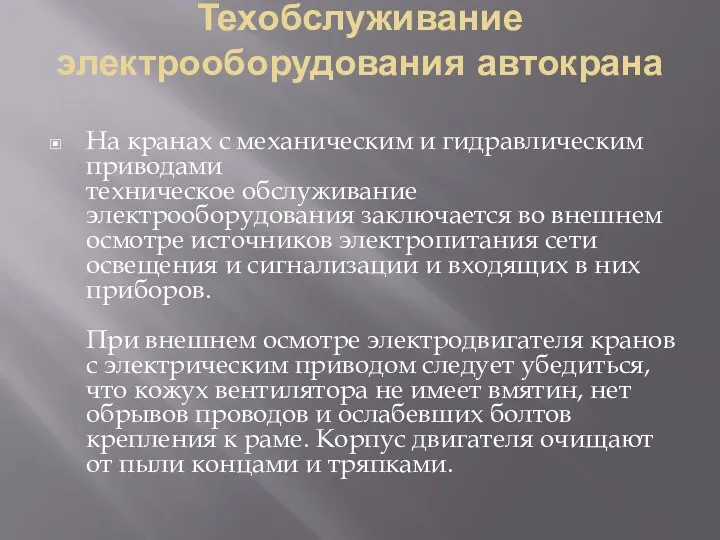 Техобслуживание электрооборудования автокрана

На кранах с механическим и гидравлическим приводами техническое обслуживание электрооборудования заключается во внешнем осмотре источников электропитания сети освещения и сигнализации и входящих в них приборов.

При внешнем осмотре электродвигателя кранов с электрическим приводом следует убедиться, что кожух вентилятора не имеет вмятин, нет обрывов проводов и ослабевших болтов крепления к раме. Корпус двигателя очищают от пыли концами и тряпками.